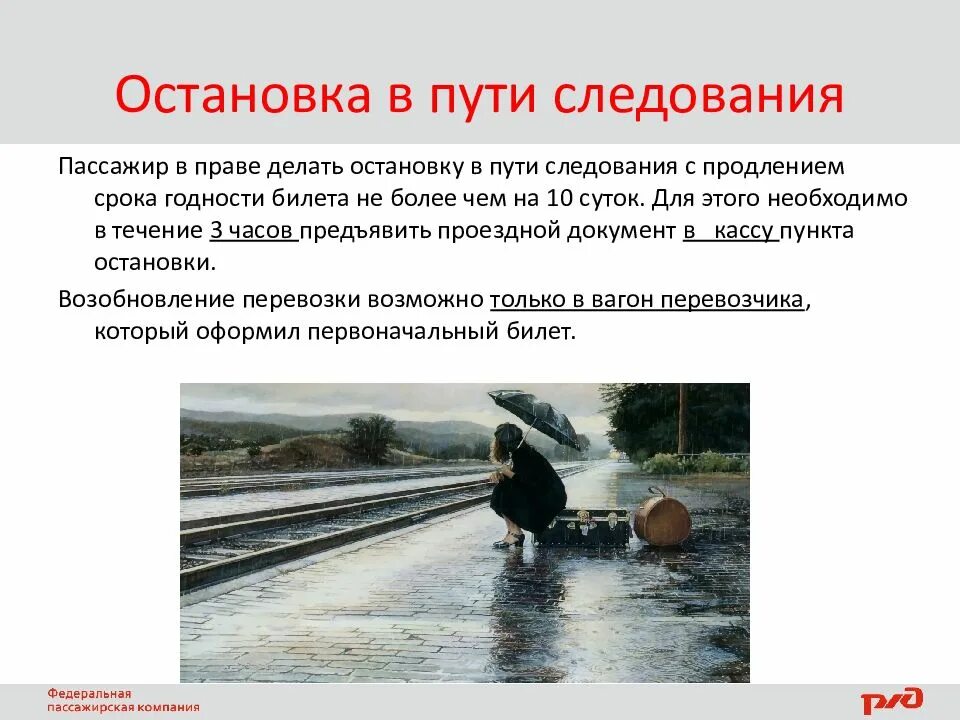 Остановка в пути следования

Пассажир в праве делать остановку в пути следования с продлением срока годности билета не более чем на 10 суток. Для этого необходимо в течение 3 часов предъявить проездной документ в кассу пункта остановки.

Возобновление перевозки возможно только в вагон перевозчика, который оформил первоначальный билет.

Федеральная
пассажирская компания

РЖД